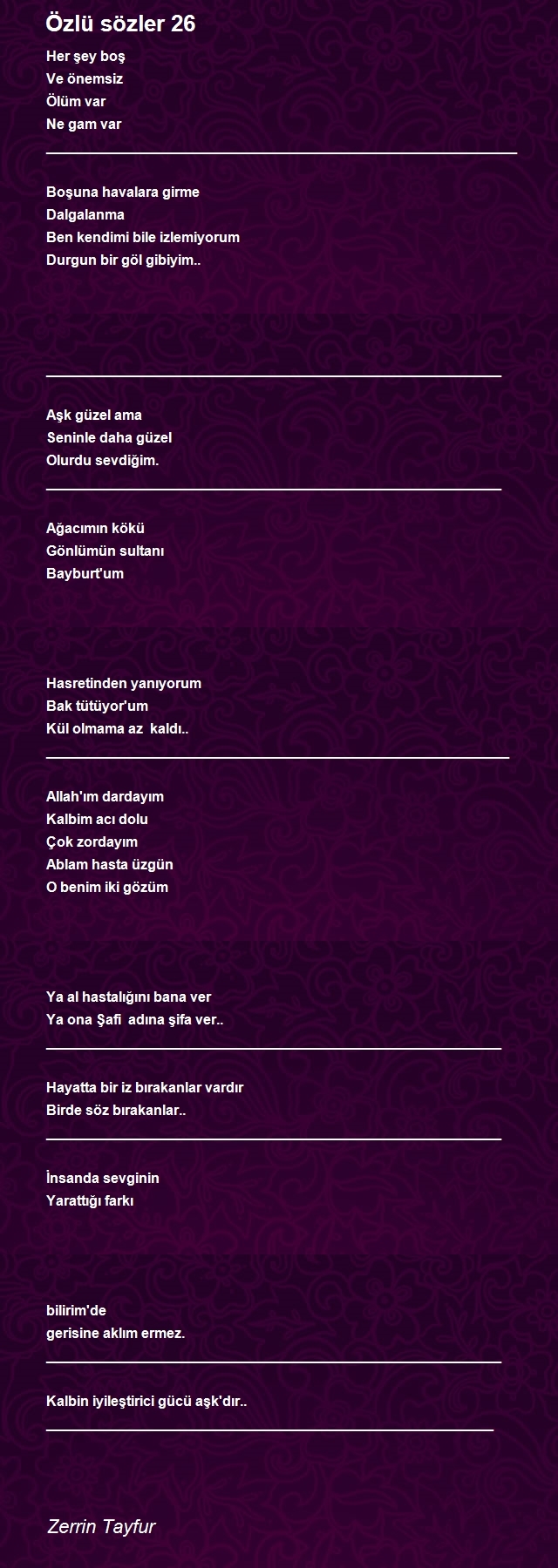 Özlü sözler 26

Her şey boş
Ve önemsiz
Ölüm var
Ne gam var

Boşuna havalara girme
Dalgalanma
Ben kendimi bile izlemiyorum
Durgun bir göl gibiyim..

Aşk güzel ama
Seninle daha güzel
Olurdu sevdiğim.

Ağacımın kökü
Gönlümün sultanı
Bayburt'um

Hasretinden yanıyorum
Bak tütüyor'um
Kül olmama az kaldı..

Allah'ım dardayım
Kalbim acı dolu
Çok zordayım
Ablam hasta üzgün
O benim iki gözüm

Ya al hastalığını bana ver
Ya ona Şafi adına şifa ver..

Hayatta bir iz bırakanlar vardır
Birde söz bırakanlar..

İnsanda sevginin
Yarattığı farkı

bilirim'de
gerisine aklım ermez.

Kalbin iyileştirici gücü aşk'dır..

Zerrin Tayfur